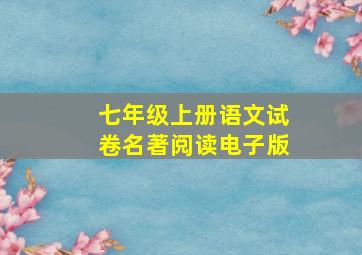 七年级上册语文试卷名著阅读电子版